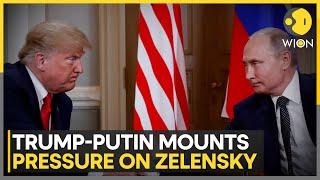 WION

TRUMP-PUTIN MOUNTS
PRESSURE ON ZELENSKY